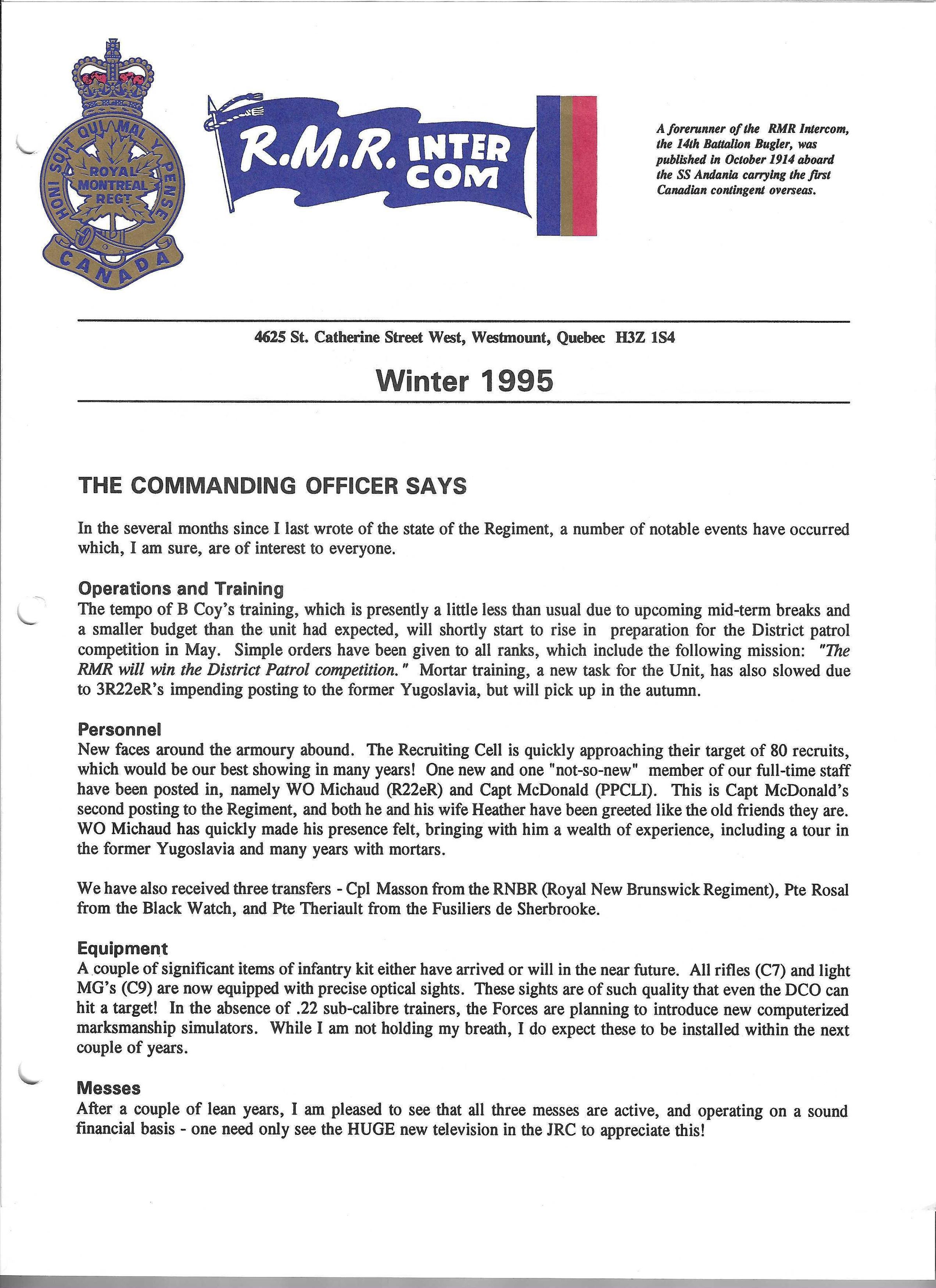 HONI SOIT QUI MAL Y PENSE
ROYAL MONTREAL REGT
CANADA

R.M.R. INTER COM

A forerunner of the RMR Intercom, the 14th Battalion Bugler, was published in October 1914 aboard the SS Andania carrying the first Canadian contingent overseas.

4625 St. Catherine Street West, Westmount, Quebec H3Z 1S4

Winter 1995

THE COMMANDING OFFICER SAYS

In the several months since I last wrote of the state of the Regiment, a number of notable events have occurred which, I am sure, are of interest to everyone.

Operations and Training
The tempo of B Coy's training, which is presently a little less than usual due to upcoming mid-term breaks and a smaller budget than the unit had expected, will shortly start to rise in preparation for the District patrol competition in May. Simple orders have been given to all ranks, which include the following mission: "The RMR will win the District Patrol competition." Mortar training, a new task for the Unit, has also slowed due to 3R22eR's impending posting to the former Yugoslavia, but will pick up in the autumn.

Personnel
New faces around the armoury abound. The Recruiting Cell is quickly approaching their target of 80 recruits, which would be our best showing in many years! One new and one "not-so-new" member of our full-time staff have been posted in, namely WO Michaud (R22eR) and Capt McDonald (PPCLI). This is Capt McDonald's second posting to the Regiment, and both he and his wife Heather have been greeted like the old friends they are. WO Michaud has quickly made his presence felt, bringing with him a wealth of experience, including a tour in the former Yugoslavia and many years with mortars.

We have also received three transfers - Cpl Masson from the RNBR (Royal New Brunswick Regiment), Pte Rosal from the Black Watch, and Pte Theriault from the Fusiliers de Sherbrooke.

Equipment
A couple of significant items of infantry kit either have arrived or will in the near future. All rifles (C7) and light MG's (C9) are now equipped with precise optical sights. These sights are of such quality that even the DCO can hit a target! In the absence of .22 sub-calibre trainers, the Forces are planning to introduce new computerized marksmanship simulators. While I am not holding my breath, I do expect these to be installed within the next couple of years.

Messes
After a couple of lean years, I am pleased to see that all three messes are active, and operating on a sound financial basis - one need only see the HUGE new television in the JRC to appreciate this!